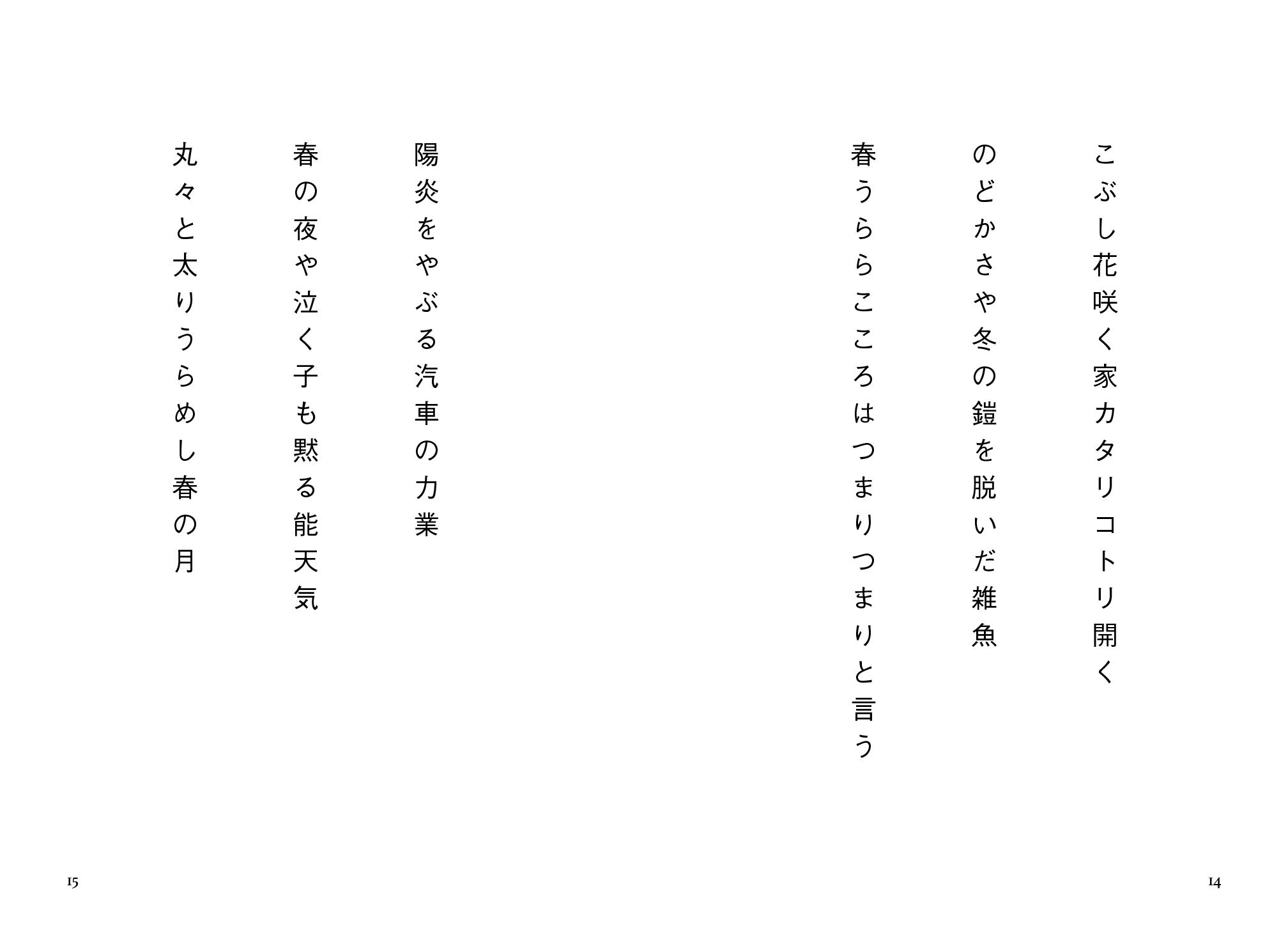 こぶし花咲く家カタリコトリ開く

のどかさや冬の鎧を脱いだ雑魚

春うららこころはつまりつまりと言う

14

陽炎をやぶる汽車の力業

春の夜や泣く子も黙る能天気

丸々と太りうらめし春の月

15